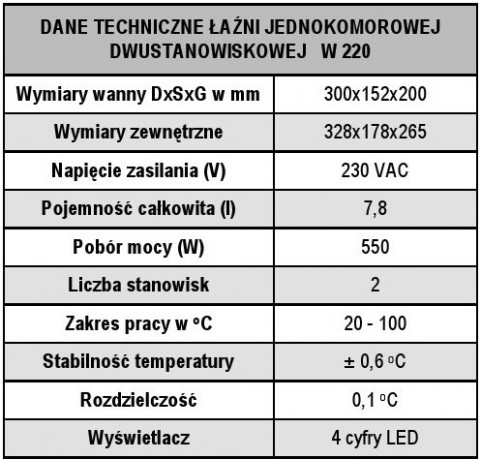 | DANE TECHNICZNE ŁAŹNI JEDNOKOMOROWEJ DWUSTANOWISKOWEJ W 220 | |
|---|---|
| Wymiary wanny DxSxG w mm | 300x152x200 |
| Wymiary zewnętrzne | 328x178x265 |
| Napięcie zasilania (V) | 230 VAC |
| Pojemność całkowita (l) | 7,8 |
| Pobór mocy (W) | 550 |
| Liczba stanowisk | 2 |
| Zakres pracy w °C | 20 - 100 |
| Stabilność temperatury | ± 0,6 °C |
| Rozdzielczość | 0,1 °C |
| Wyświetlacz | 4 cyfry LED |